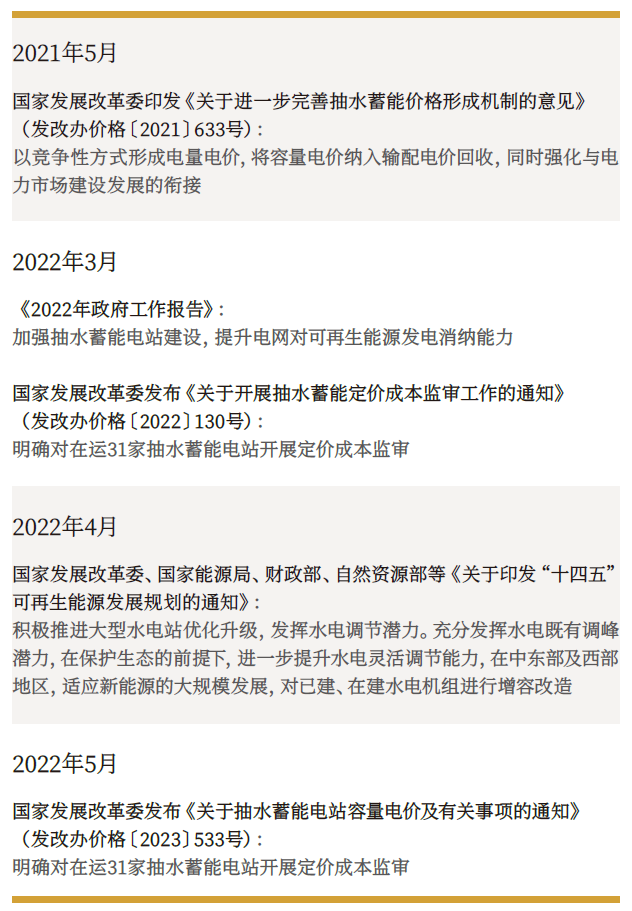 2021年5月

国家发展改革委印发《关于进一步完善抽水蓄能价格形成机制的意见》（发改办价格〔2021〕633号）：
以竞争性方式形成电量电价，将容量电价纳入输配电价回收，同时强化与电力市场建设发展的衔接

2022年3月

《2022年政府工作报告》：
加强抽水蓄能电站建设，提升电网对可再生能源发电消纳能力

国家发展改革委发布《关于开展抽水蓄能定价成本监审工作的通知》（发改办价格〔2022〕130号）：
明确对在运31家抽水蓄能电站开展定价成本监审

2022年4月

国家发展改革委、国家能源局、财政部、自然资源部等《关于印发“十四五”可再生能源发展规划的通知》：
积极推进大型水电站优化升级，发挥水电调节潜力。充分发挥水电既有调峰潜力，在保护生态的前提下，进一步提升水电灵活调节能力，在中东部及西部地区，适应新能源的大规模发展，对已建、在建水电机组进行增容改造

2022年5月

国家发展改革委发布《关于抽水蓄能电站容量电价及有关事项的通知》（发改办价格〔2023〕533号）：
明确对在运31家抽水蓄能电站开展定价成本监审